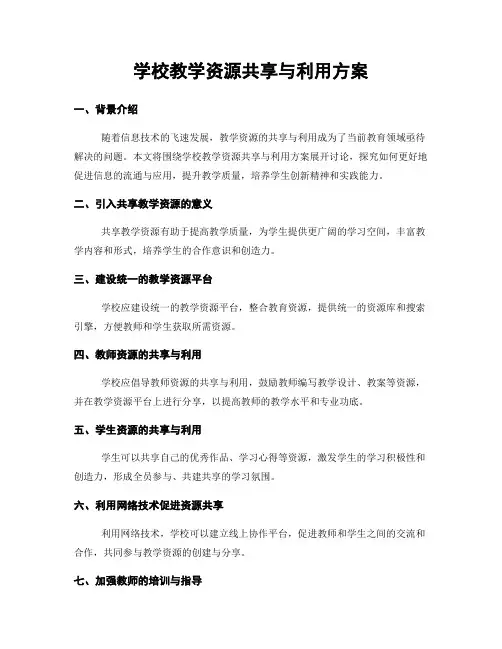 学校教学资源共享与利用方案

一、背景介绍

随着信息技术的飞速发展，教学资源的共享与利用成为了当前教育领域亟待解决的问题。本文将围绕学校教学资源共享与利用方案展开讨论，探究如何更好地促进信息的流通与应用，提升教学质量，培养学生创新精神和实践能力。

二、引入共享教学资源的意义

共享教学资源有助于提高教学质量，为学生提供更广阔的学习空间，丰富教学内容和形式，培养学生的合作意识和创造力。

三、建设统一的教学资源平台

学校应建设统一的教学资源平台，整合教育资源，提供统一的资源库和搜索引擎，方便教师和学生获取所需资源。

四、教师资源的共享与利用

学校应倡导教师资源的共享与利用，鼓励教师编写教学设计、教案等资源，并在教学资源平台上进行分享，以提高教师的教学水平和专业功底。

五、学生资源的共享与利用

学生可以共享自己的优秀作品、学习心得等资源，激发学生的学习积极性和创造力，形成全员参与、共建共享的学习氛围。

六、利用网络技术促进资源共享

利用网络技术，学校可以建立线上协作平台，促进教师和学生之间的交流和合作，共同参与教学资源的创建与分享。

七、加强教师的培训与指导